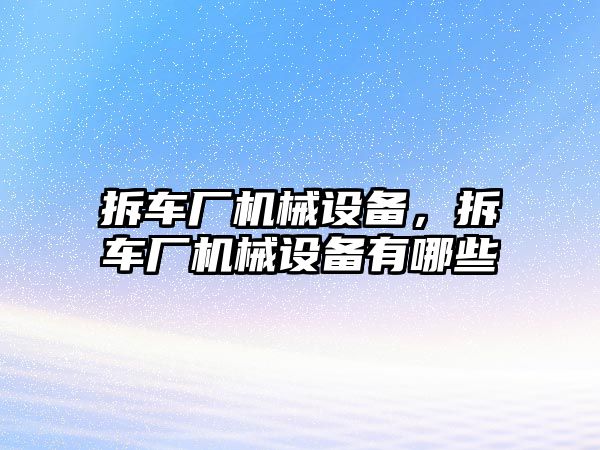 拆车厂机械设备，拆车厂机械设备有哪些